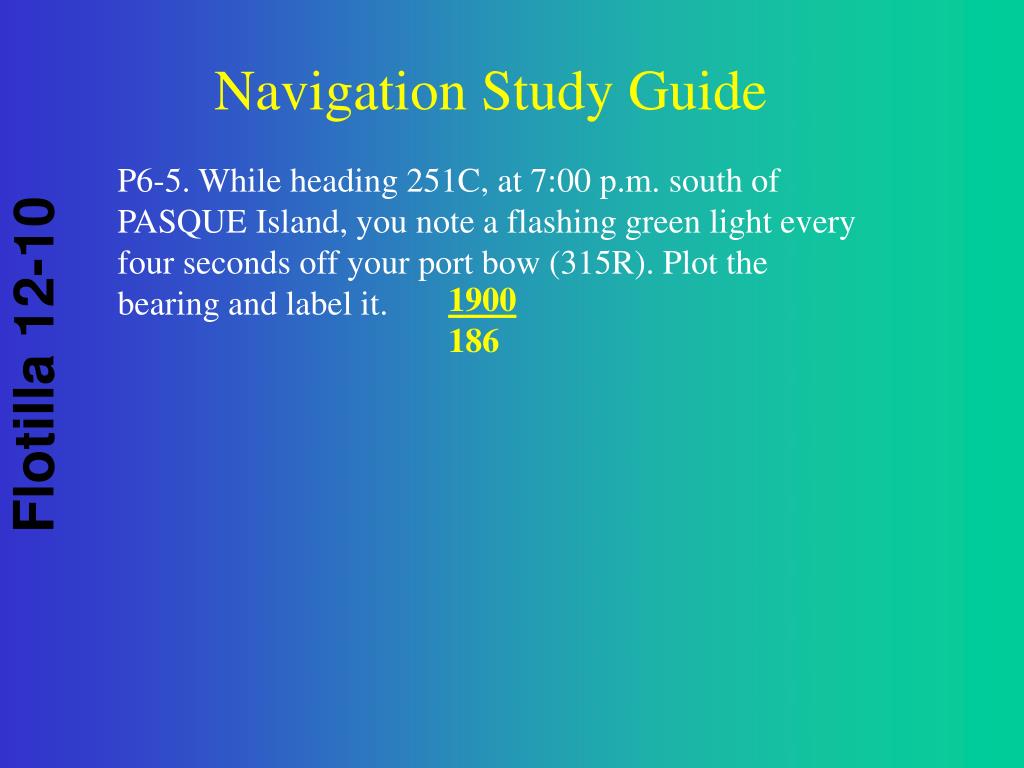 Navigation Study Guide

Flotilla 12-10

P6-5. While heading 251C, at 7:00 p.m. south of PASQUE Island, you note a flashing green light every four seconds off your port bow (315R). Plot the bearing and label it.

1900
186